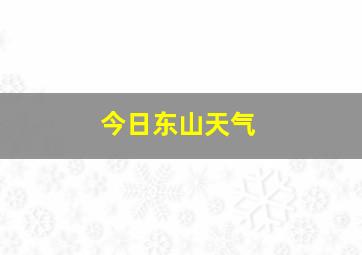 今日东山天气